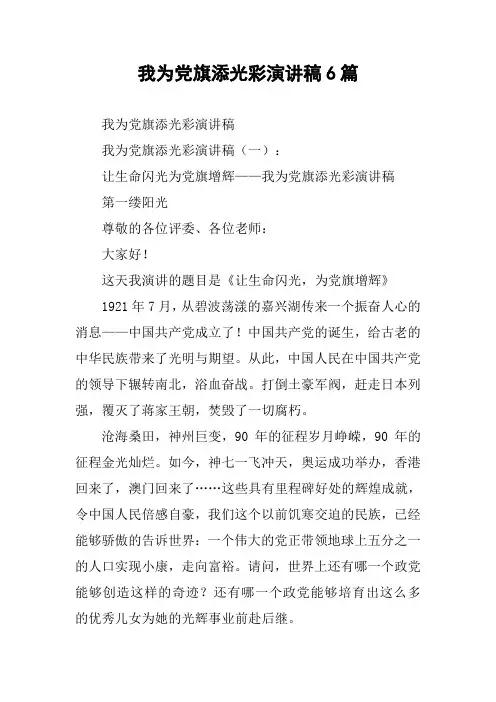 我为党旗添光彩演讲稿6篇

我为党旗添光彩演讲稿

我为党旗添光彩演讲稿（一）：

让生命闪光为党旗增辉——我为党旗添光彩演讲稿

第一缕阳光

尊敬的各位评委、各位老师：

大家好！

这天我演讲的题目是《让生命闪光，为党旗增辉》

1921年7月，从碧波荡漾的嘉兴湖传来一个振奋人心的消息——中国共产党成立了！中国共产党的诞生，给古老的中华民族带来了光明与期望。从此，中国人民在中国共产党的领导下辗转南北，浴血奋战。打倒土豪军阀，赶走日本列强，覆灭了蒋家王朝，焚毁了一切腐朽。

沧海桑田，神州巨变，90年的征程岁月峥嵘，90年的征程金光灿烂。如今，神七一飞冲天，奥运成功举办，香港回来了，澳门回来了……这些具有里程碑好处的辉煌成就，令中国人民倍感自豪，我们这个以前饥寒交迫的民族，已经能够骄傲的告诉世界：一个伟大的党正带领地球上五分之一的人口实现小康，走向富裕。请问，世界上还有哪一个政党能够创造这样的奇迹？还有哪一个政党能够培育出这么多的优秀儿女为她的光辉事业前赴后继。